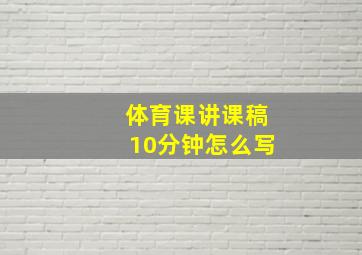 体育课讲课稿
10分钟怎么写